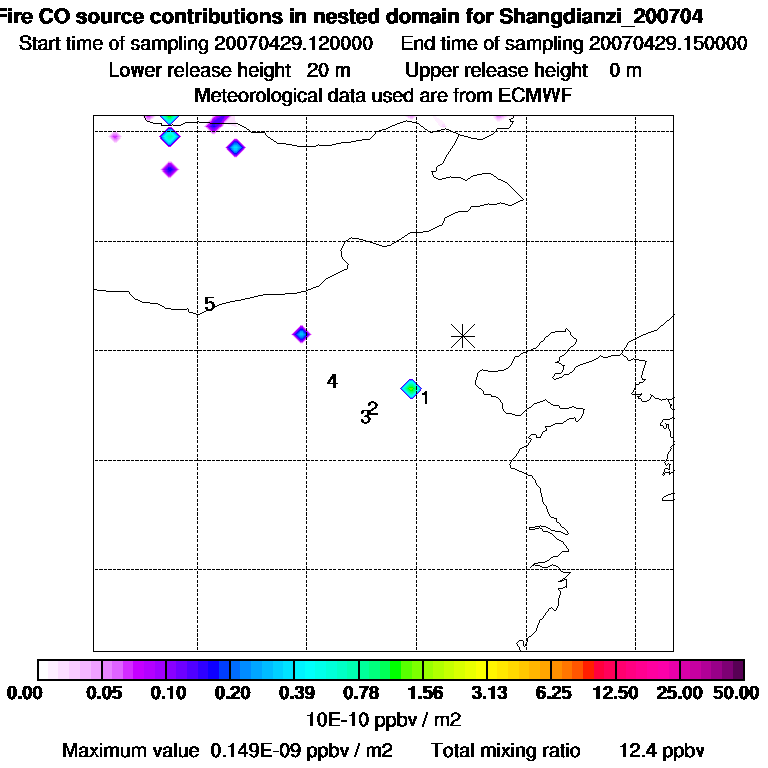 Fire CO source contributions in nested domain for Shangdianzi_200704
Start time of sampling 20070429.120000 End time of sampling 20070429.150000
Lower release height 20 m Upper release height 0 m
Meteorological data used are from ECMWF

5
4
2
3
1

0.00 0.05 0.10 0.20 0.39 0.78 1.56 3.13 6.25 12.50 25.00 50.00
10E-10 ppbv / m2
Maximum value 0.149E-09 ppbv / m2 Total mixing ratio 12.4 ppbv